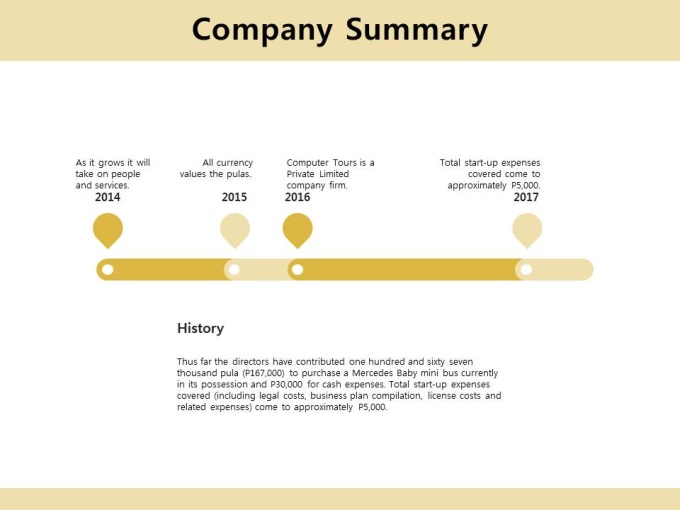 Company Summary

As it grows it will take on people and services.

2014

All currency values the pulas.

2015

Computer Tours is a Private Limited company firm.

2016

Total start-up expenses covered come to approximately P5,000.

2017

History

Thus far the directors have contributed one hundred and sixty seven thousand pula (P167,000) to purchase a Mercedes Baby mini bus currently in its possession and P30,000 for cash expenses. Total start-up expenses covered (including legal costs, business plan compilation, license costs and related expenses) come to approximately P5,000.